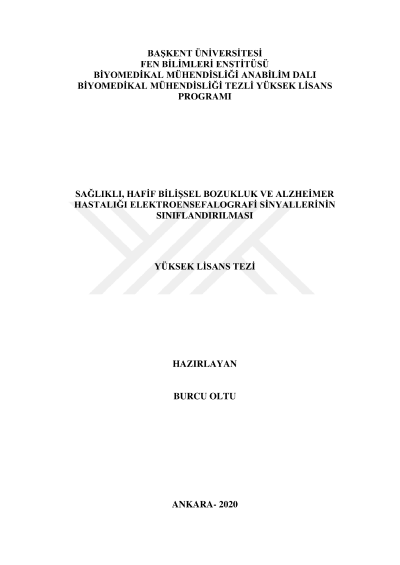 BAŞKENT ÜNİVERSİTESİ
FEN BİLİMLERİ ENSTİTÜSÜ
BİYOMEDİKAL MÜHENDİSLİĞİ ANABİLİM DALI
BİYOMEDİKAL MÜHENDİSLİĞİ TEZLİ YÜKSEK LİSANS PROGRAMI

SAĞLIKLI, HAFİF BİLİŞSEL BOZUKLUK VE ALZHEİMER HASTALIĞI ELEKTROENSEFALOGRAFİ SİNYALLERİNİN SINIFLANDIRILMASI

YÜKSEK LİSANS TEZİ

HAZIRLAYAN

BURCU OLTU

ANKARA- 2020